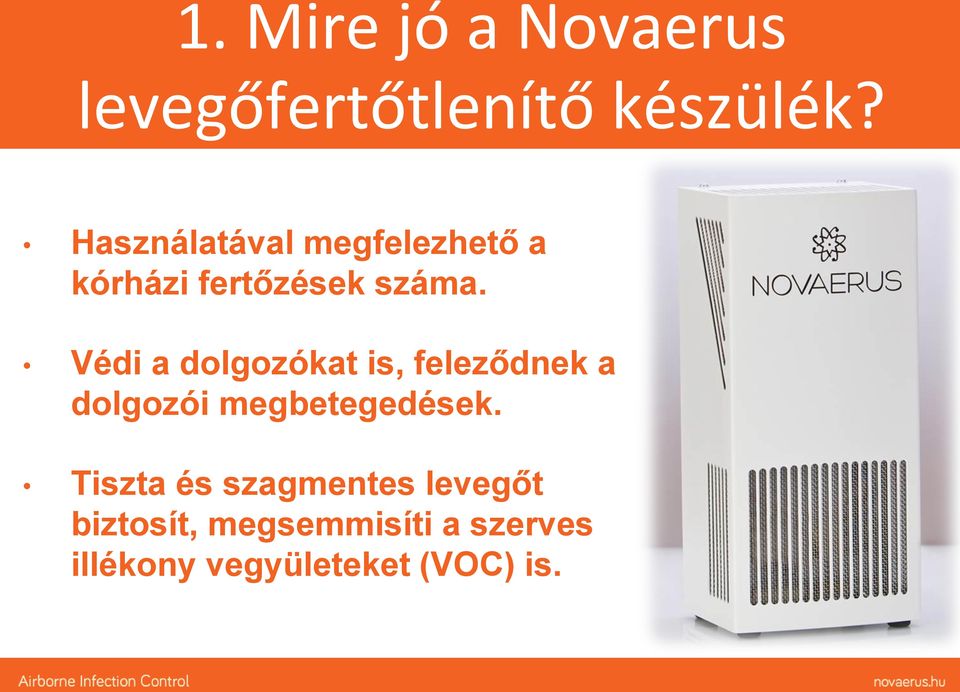 1. Mire jó a Novaerus levegőfertőtlenítő készülék?

• Használatával megfelezhető a kórházi fertőzések száma.

• Védi a dolgozókat is, feleződnek a dolgozói megbetegedések.

• Tiszta és szagmentes levegőt biztosít, megsemmisíti a szerves illékony vegyületeket (VOC) is.

NOVAERUS

Airborne Infection Control

novaerus.hu